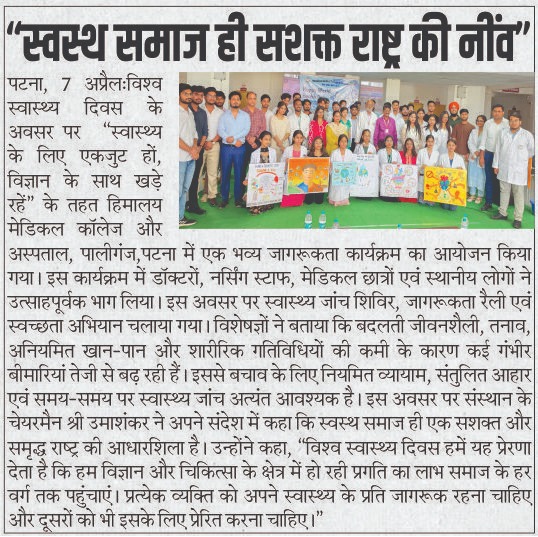 “स्वस्थ समाज ही सशक्त राष्ट्र की नींव”

पटना, 7 अप्रैलःविश्व स्वास्थ्य दिवस के अवसर पर “स्वास्थ्य के लिए एकजुट हों, विज्ञान के साथ खड़े रहें” के तहत हिमालय मेडिकल कॉलेज और अस्पताल, पालीगंज,पटना में एक भव्य जागरूकता कार्यक्रम का आयोजन किया गया। इस कार्यक्रम में डॉक्टरों, नर्सिंग स्टाफ, मेडिकल छात्रों एवं स्थानीय लोगों ने उत्साहपूर्वक भाग लिया। इस अवसर पर स्वास्थ्य जांच शिविर, जागरूकता रैली एवं स्वच्छता अभियान चलाया गया। विशेषज्ञों ने बताया कि बदलती जीवनशैली, तनाव, अनियमित खान-पान और शारीरिक गतिविधियों की कमी के कारण कई गंभीर बीमारियां तेजी से बढ़ रही हैं। इससे बचाव के लिए नियमित व्यायाम, संतुलित आहार एवं समय-समय पर स्वास्थ्य जांच अत्यंत आवश्यक है। इस अवसर पर संस्थान के चेयरमैन श्री उमाशंकर ने अपने संदेश में कहा कि स्वस्थ समाज ही एक सशक्त और समृद्ध राष्ट्र की आधारशिला है। उन्होंने कहा, “विश्व स्वास्थ्य दिवस हमें यह प्रेरणा देता है कि हम विज्ञान और चिकित्सा के क्षेत्र में हो रही प्रगति का लाभ समाज के हर वर्ग तक पहुंचाएं। प्रत्येक व्यक्ति को अपने स्वास्थ्य के प्रति जागरूक रहना चाहिए और दूसरों को भी इसके लिए प्रेरित करना चाहिए।”